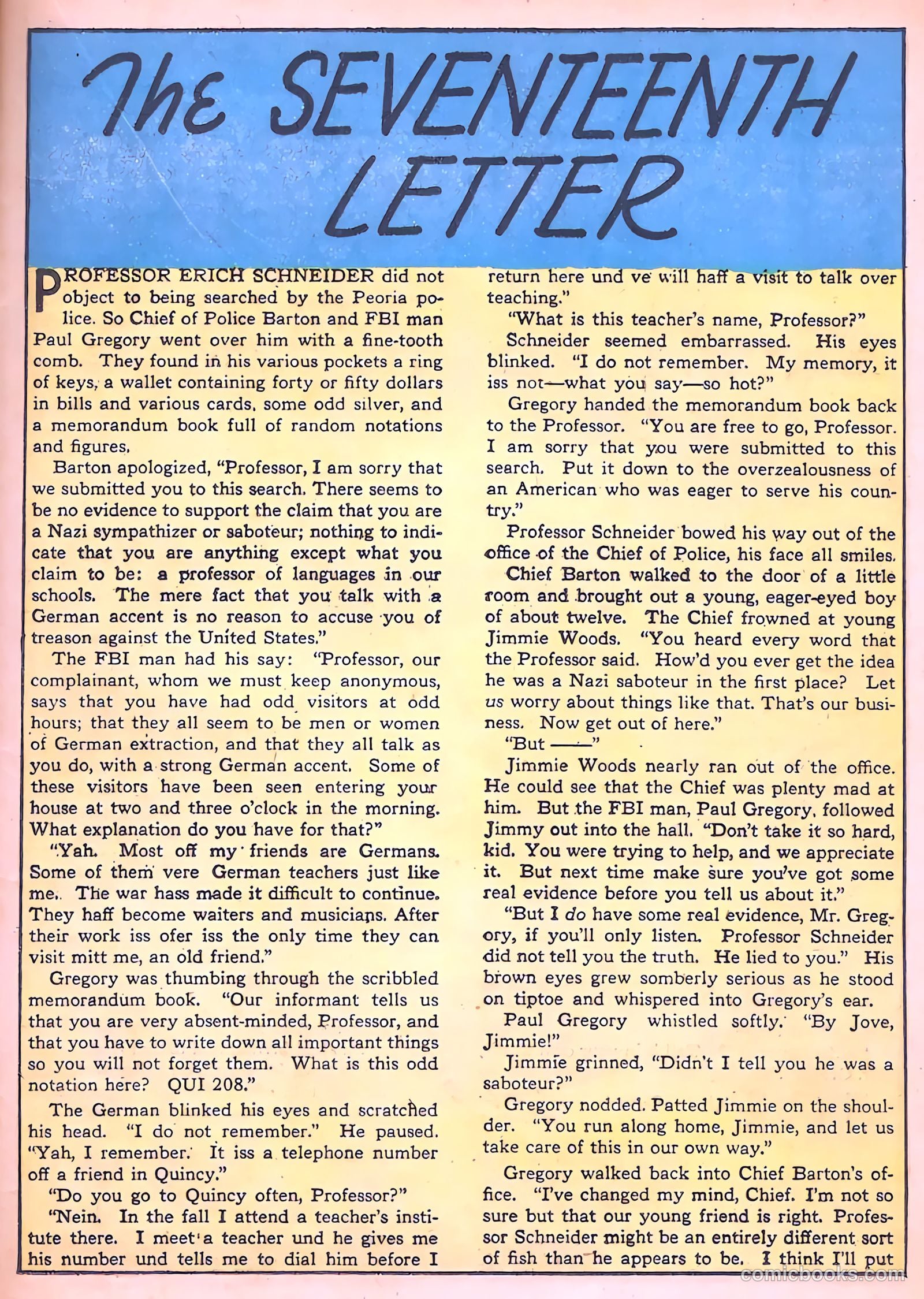 The SEVENTEENTH LETTER

PROFESSOR ERICH SCHNEIDER did not object to being searched by the Peoria police. So Chief of Police Barton and FBI man Paul Gregory went over him with a fine-tooth comb. They found in his various pockets a ring of keys, a wallet containing forty or fifty dollars in bills and various cards, some odd silver, and a memorandum book full of random notations and figures.

Barton apologized, "Professor, I am sorry that we submitted you to this search. There seems to be no evidence to support the claim that you are a Nazi sympathizer or saboteur; nothing to indicate that you are anything except what you claim to be: a professor of languages in our schools. The mere fact that you talk with a German accent is no reason to accuse you of treason against the United States."

The FBI man had his say: "Professor, our complainant, whom we must keep anonymous, says that you have had odd visitors at odd hours; that they all seem to be men or women of German extraction, and that they all talk as you do, with a strong German accent. Some of these visitors have been seen entering your house at two and three o'clock in the morning. What explanation do you have for that?"

"Yah. Most off my friends are Germans. Some of them vere German teachers just like me. The war hass made it difficult to continue. They haff become waiters and musicians. After their work iss ofer iss the only time they can visit mitt me, an old friend."

Gregory was thumbing through the scribbled memorandum book. "Our informant tells us that you are very absent-minded, Professor, and that you have to write down all important things so you will not forget them. What is this odd notation here? QUI 208."

The German blinked his eyes and scratched his head. "I do not remember." He paused. "Yah, I remember. It iss a telephone number off a friend in Quincy."

"Do you go to Quincy often, Professor?"

"Nein. In the fall I attend a teacher's institute there. I meet a teacher und he gives me his number und tells me to dial him before I return here und ve will haff a visit to talk over teaching."

"What is this teacher's name, Professor?"

Schneider seemed embarrassed. His eyes blinked. "I do not remember. My memory, it iss not—what you say—so hot?"

Gregory handed the memorandum book back to the Professor. "You are free to go, Professor. I am sorry that you were submitted to this search. Put it down to the overzealousness of an American who was eager to serve his country."

Professor Schneider bowed his way out of the office of the Chief of Police, his face all smiles.

Chief Barton walked to the door of a little room and brought out a young, eager-eyed boy of about twelve. The Chief frowned at young Jimmie Woods. "You heard every word that the Professor said. How'd you ever get the idea he was a Nazi saboteur in the first place? Let us worry about things like that. That's our business. Now get out of here."

"But ——"

Jimmie Woods nearly ran out of the office. He could see that the Chief was plenty mad at him. But the FBI man, Paul Gregory, followed Jimmy out into the hall. "Don't take it so hard, kid. You were trying to help, and we appreciate it. But next time make sure you've got some real evidence before you tell us about it."

"But I do have some real evidence, Mr. Gregory, if you'll only listen. Professor Schneider did not tell you the truth. He lied to you." His brown eyes grew somberly serious as he stood on tiptoe and whispered into Gregory's ear.

Paul Gregory whistled softly. "By Jove, Jimmie!"

Jimmie grinned, "Didn't I tell you he was a saboteur?"

Gregory nodded. Patted Jimmie on the shoulder. "You run along home, Jimmie, and let us take care of this in our own way."

Gregory walked back into Chief Barton's office. "I've changed my mind, Chief. I'm not so sure but that our young friend is right. Professor Schneider might be an entirely different sort of fish than he appears to be. I think I'll put

comicbooks.com